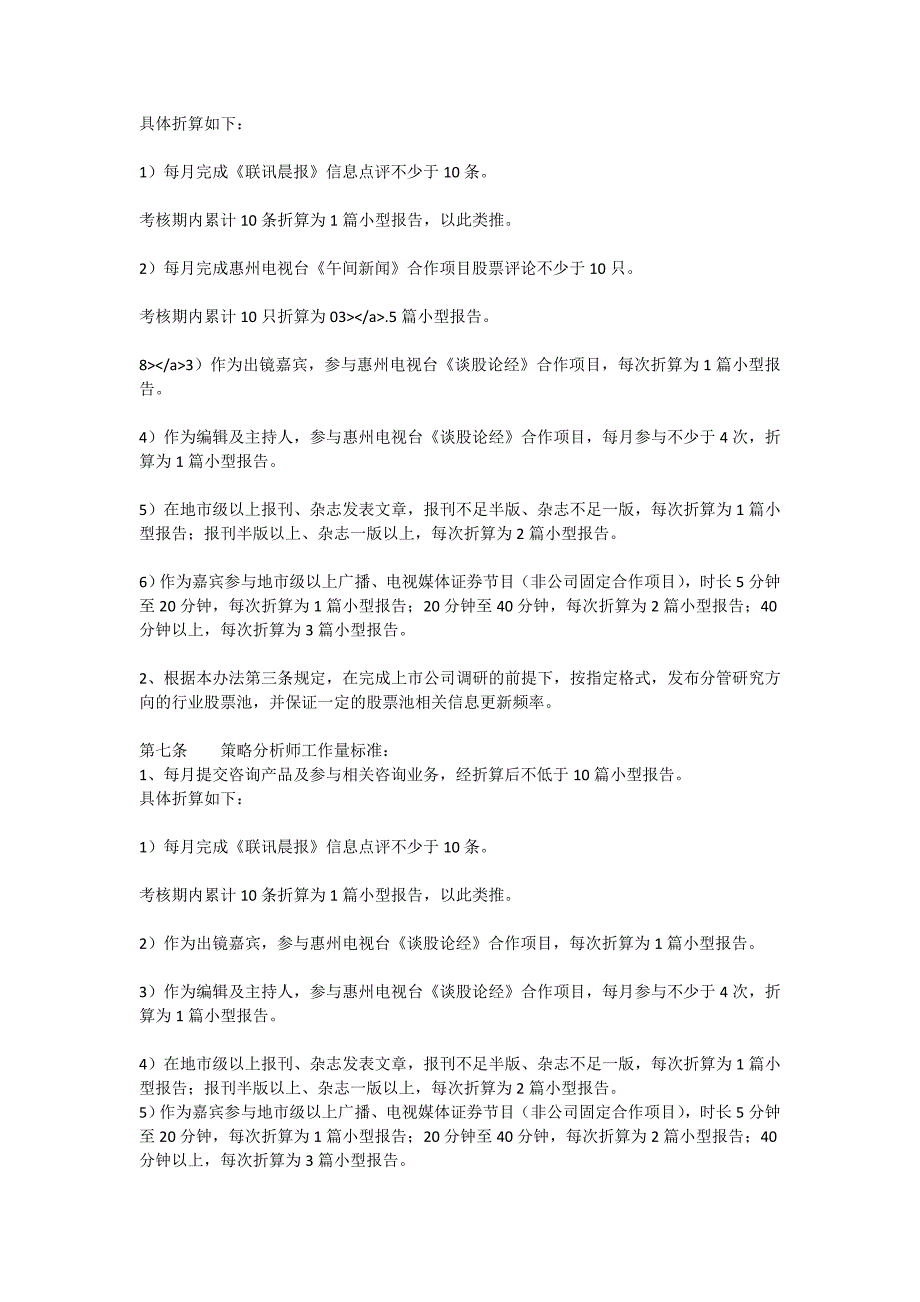 具体折算如下：

1）每月完成《联讯晨报》信息点评不少于 10 条。

考核期内累计 10 条折算为 1 篇小型报告，以此类推。

2）每月完成惠州电视台《午间新闻》合作项目股票评论不少于 10 只。

考核期内累计 10 只折算为 03></a>.5 篇小型报告。

8></a>3）作为出镜嘉宾，参与惠州电视台《谈股论经》合作项目，每次折算为 1 篇小型报告。

4）作为编辑及主持人，参与惠州电视台《谈股论经》合作项目，每月参与不少于 4 次，折算为 1 篇小型报告。

5）在地市级以上报刊、杂志发表文章，报刊不足半版、杂志不足一版，每次折算为 1 篇小型报告；报刊半版以上、杂志一版以上，每次折算为 2 篇小型报告。

6）作为嘉宾参与地市级以上广播、电视媒体证券节目（非公司固定合作项目），时长 5 分钟至 20 分钟，每次折算为 1 篇小型报告；20 分钟至 40 分钟，每次折算为 2 篇小型报告；40 分钟以上，每次折算为 3 篇小型报告。

2、根据本办法第三条规定，在完成上市公司调研的前提下，按指定格式，发布分管研究方向的行业股票池，并保证一定的股票池相关信息更新频率。

第七条　　策略分析师工作量标准：
1、每月提交咨询产品及参与相关咨询业务，经折算后不低于 10 篇小型报告。
具体折算如下：

1）每月完成《联讯晨报》信息点评不少于 10 条。

考核期内累计 10 条折算为 1 篇小型报告，以此类推。

2）作为出镜嘉宾，参与惠州电视台《谈股论经》合作项目，每次折算为 1 篇小型报告。

3）作为编辑及主持人，参与惠州电视台《谈股论经》合作项目，每月参与不少于 4 次，折算为 1 篇小型报告。

4）在地市级以上报刊、杂志发表文章，报刊不足半版、杂志不足一版，每次折算为 1 篇小型报告；报刊半版以上、杂志一版以上，每次折算为 2 篇小型报告。
5）作为嘉宾参与地市级以上广播、电视媒体证券节目（非公司固定合作项目），时长 5 分钟至 20 分钟，每次折算为 1 篇小型报告；20 分钟至 40 分钟，每次折算为 2 篇小型报告；40 分钟以上，每次折算为 3 篇小型报告。